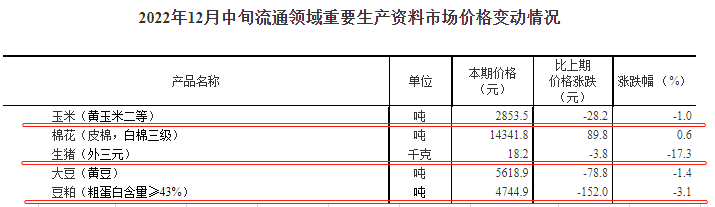 2022年12月中旬流通领域重要生产资料市场价格变动情况

| 产品名称 | 单位 | 本期价格（元） | 比上期价格涨跌（元） | 涨跌幅（%） |
|---|---|---|---|---|
| 玉米（黄玉米二等） | 吨 | 2853.5 | -28.2 | -1.0 |
| 棉花（皮棉，白棉三级） | 吨 | 14341.8 | 89.8 | 0.6 |
| 生猪（外三元） | 千克 | 18.2 | -3.8 | -17.3 |
| 大豆（黄豆） | 吨 | 5618.9 | -78.8 | -1.4 |
| 豆粕（粗蛋白含量≥43%） | 吨 | 4744.9 | -152.0 | -3.1 |